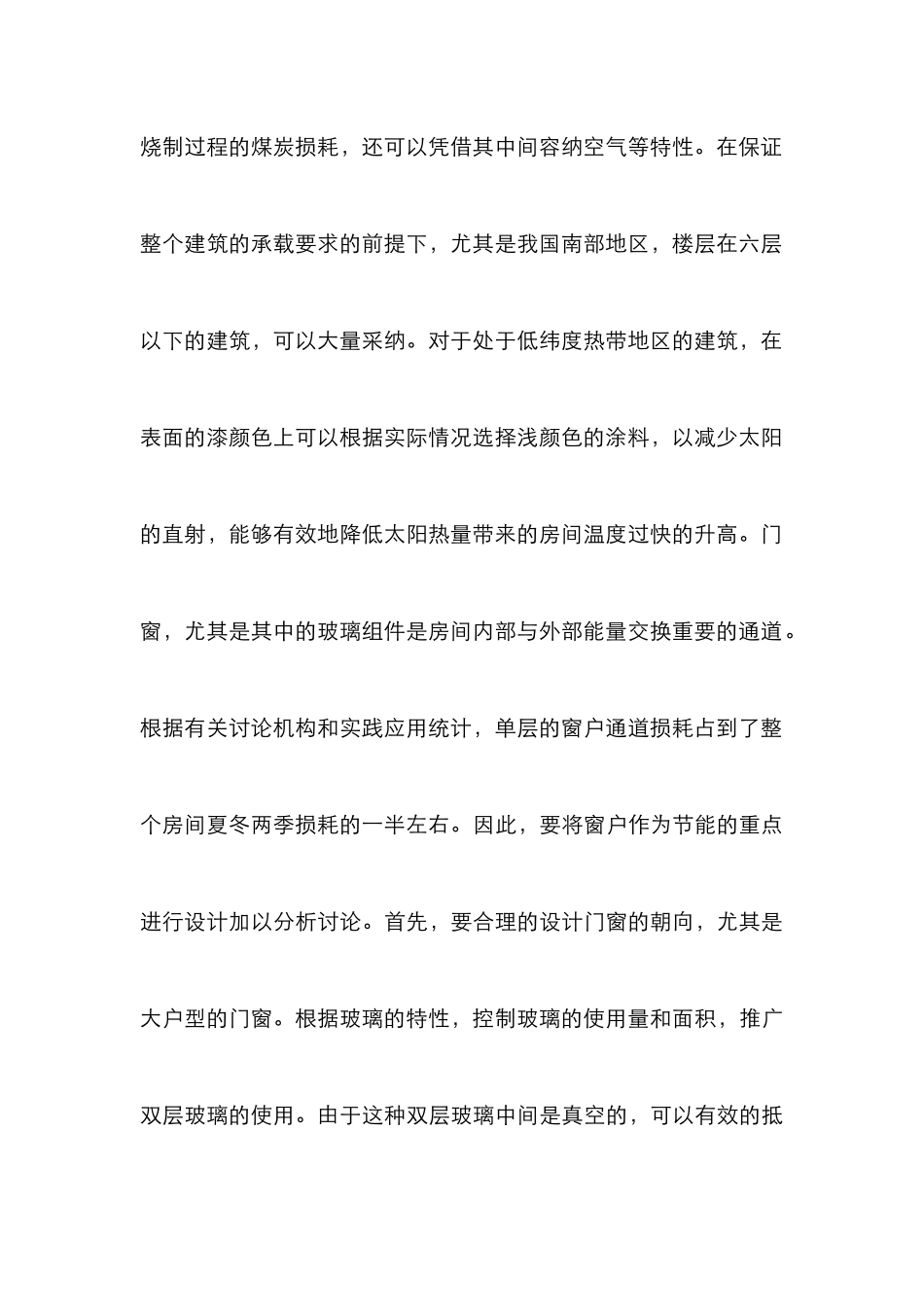 烧制过程的煤炭损耗，还可以凭借其中间容纳空气等特性。在保证整个建筑的承载要求的前提下，尤其是我国南部地区，楼层在六层以下的建筑，可以大量采纳。对于处于低纬度热带地区的建筑，在表面的漆颜色上可以根据实际情况选择浅颜色的涂料，以减少太阳的直射，能够有效地降低太阳热量带来的房间温度过快的升高。门窗，尤其是其中的玻璃组件是房间内部与外部能量交换重要的通道。根据有关讨论机构和实践应用统计，单层的窗户通道损耗占到了整个房间夏冬两季损耗的一半左右。因此，要将窗户作为节能的重点进行设计加以分析讨论。首先，要合理的设计门窗的朝向，尤其是大户型的门窗。根据玻璃的特性，控制玻璃的使用量和面积，推广双层玻璃的使用。由于这种双层玻璃中间是真空的，可以有效的抵